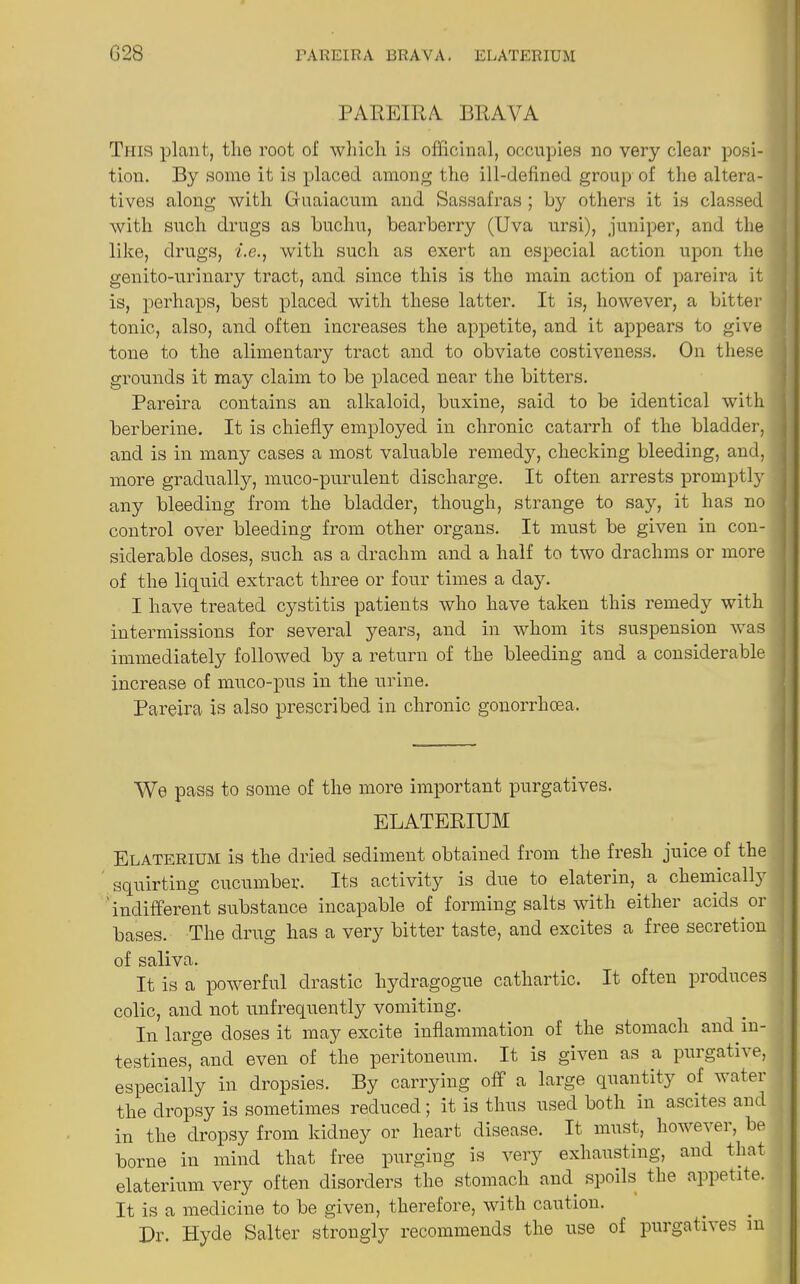 628 PAREIRA BRAVA. ELATERIUM

PAREIRA BRAVA

This plant, the root of which is officinal, occupies no very clear position. By some it is placed among the ill-defined group of the alteratives along with Guaiacum and Sassafras; by others it is classed with such drugs as buchu, bearberry (Uva ursi), juniper, and the like, drugs, i.e., with such as exert an especial action upon the genito-urinary tract, and since this is the main action of pareira it is, perhaps, best placed with these latter. It is, however, a bitter tonic, also, and often increases the appetite, and it appears to give tone to the alimentary tract and to obviate costiveness. On these grounds it may claim to be placed near the bitters.

Pareira contains an alkaloid, buxine, said to be identical with berberine. It is chiefly employed in chronic catarrh of the bladder, and is in many cases a most valuable remedy, checking bleeding, and, more gradually, muco-purulent discharge. It often arrests promptly any bleeding from the bladder, though, strange to say, it has no control over bleeding from other organs. It must be given in considerable doses, such as a drachm and a half to two drachms or more of the liquid extract three or four times a day.

I have treated cystitis patients who have taken this remedy with intermissions for several years, and in whom its suspension was immediately followed by a return of the bleeding and a considerable increase of muco-pus in the urine.

Pareira is also prescribed in chronic gonorrhœa.

We pass to some of the more important purgatives.

ELATERIUM

Elaterium is the dried sediment obtained from the fresh juice of the squirting cucumber. Its activity is due to elaterin, a chemically indifferent substance incapable of forming salts with either acids or bases. The drug has a very bitter taste, and excites a free secretion of saliva.

It is a powerful drastic hydragogue cathartic. It often produces colic, and not unfrequently vomiting.

In large doses it may excite inflammation of the stomach and intestines, and even of the peritoneum. It is given as a purgative, especially in dropsies. By carrying off a large quantity of water the dropsy is sometimes reduced; it is thus used both in ascites and in the dropsy from kidney or heart disease. It must, however, be borne in mind that free purging is very exhausting, and that elaterium very often disorders the stomach and spoils the appetite. It is a medicine to be given, therefore, with caution.

Dr. Hyde Salter strongly recommends the use of purgatives in